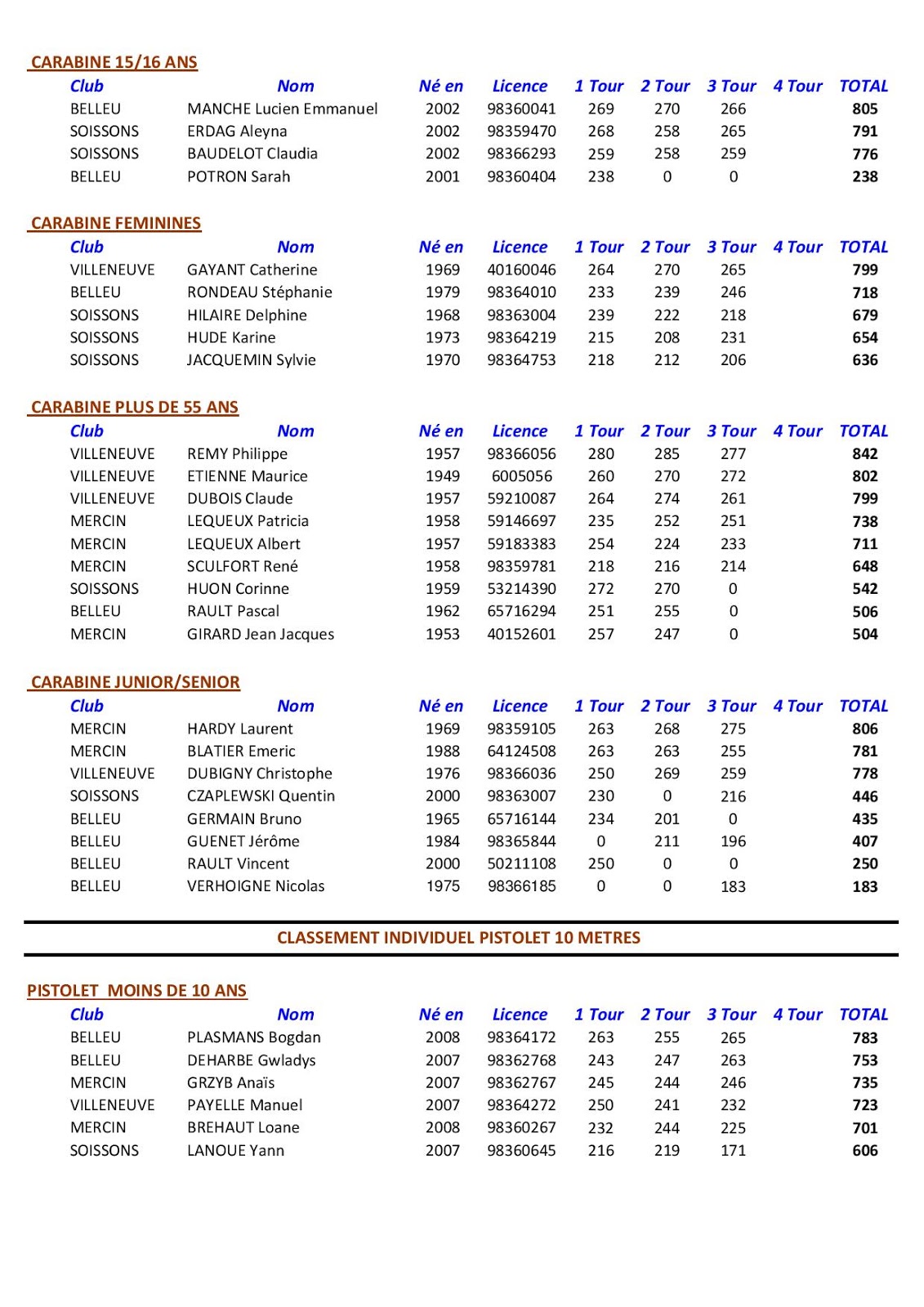 CARABINE 15/16 ANS

| Club | Nom | Né en | Licence | 1 Tour | 2 Tour | 3 Tour | 4 Tour | TOTAL |
|---|---|---|---|---|---|---|---|---|
| BELLEU | MANCHE Lucien Emmanuel | 2002 | 98360041 | 269 | 270 | 266 | | 805 |
| SOISSONS | ERDAG Aleyna | 2002 | 98359470 | 268 | 258 | 265 | | 791 |
| SOISSONS | BAUDELOT Claudia | 2002 | 98366293 | 259 | 258 | 259 | | 776 |
| BELLEU | POTRON Sarah | 2001 | 98360404 | 238 | 0 | 0 | | 238 |

CARABINE FEMININES

| Club | Nom | Né en | Licence | 1 Tour | 2 Tour | 3 Tour | 4 Tour | TOTAL |
|---|---|---|---|---|---|---|---|---|
| VILLENEUVE | GAYANT Catherine | 1969 | 40160046 | 264 | 270 | 265 | | 799 |
| BELLEU | RONDEAU Stéphanie | 1979 | 98364010 | 233 | 239 | 246 | | 718 |
| SOISSONS | HILAIRE Delphine | 1968 | 98363004 | 239 | 222 | 218 | | 679 |
| SOISSONS | HUDE Karine | 1973 | 98364219 | 215 | 208 | 231 | | 654 |
| SOISSONS | JACQUEMIN Sylvie | 1970 | 98364753 | 218 | 212 | 206 | | 636 |

CARABINE PLUS DE 55 ANS

| Club | Nom | Né en | Licence | 1 Tour | 2 Tour | 3 Tour | 4 Tour | TOTAL |
|---|---|---|---|---|---|---|---|---|
| VILLENEUVE | REMY Philippe | 1957 | 98366056 | 280 | 285 | 277 | | 842 |
| VILLENEUVE | ETIENNE Maurice | 1949 | 6005056 | 260 | 270 | 272 | | 802 |
| VILLENEUVE | DUBOIS Claude | 1957 | 59210087 | 264 | 274 | 261 | | 799 |
| MERCIN | LEQUEUX Patricia | 1958 | 59146697 | 235 | 252 | 251 | | 738 |
| MERCIN | LEQUEUX Albert | 1957 | 59183383 | 254 | 224 | 233 | | 711 |
| MERCIN | SCULFORT René | 1958 | 98359781 | 218 | 216 | 214 | | 648 |
| SOISSONS | HUON Corinne | 1959 | 53214390 | 272 | 270 | 0 | | 542 |
| BELLEU | RAULT Pascal | 1962 | 65716294 | 251 | 255 | 0 | | 506 |
| MERCIN | GIRARD Jean Jacques | 1953 | 40152601 | 257 | 247 | 0 | | 504 |

CARABINE JUNIOR/SENIOR

| Club | Nom | Né en | Licence | 1 Tour | 2 Tour | 3 Tour | 4 Tour | TOTAL |
|---|---|---|---|---|---|---|---|---|
| MERCIN | HARDY Laurent | 1969 | 98359105 | 263 | 268 | 275 | | 806 |
| MERCIN | BLATIER Emeric | 1988 | 64124508 | 263 | 263 | 255 | | 781 |
| VILLENEUVE | DUBIGNY Christophe | 1976 | 98366036 | 250 | 269 | 259 | | 778 |
| SOISSONS | CZAPLEWSKI Quentin | 2000 | 98363007 | 230 | 0 | 216 | | 446 |
| BELLEU | GERMAIN Bruno | 1965 | 65716144 | 234 | 201 | 0 | | 435 |
| BELLEU | GUENET Jérôme | 1984 | 98365844 | 0 | 211 | 196 | | 407 |
| BELLEU | RAULT Vincent | 2000 | 50211108 | 250 | 0 | 0 | | 250 |
| BELLEU | VERHOIGNE Nicolas | 1975 | 98366185 | 0 | 0 | 183 | | 183 |

CLASSEMENT INDIVIDUEL PISTOLET 10 METRES

PISTOLET MOINS DE 10 ANS

| Club | Nom | Né en | Licence | 1 Tour | 2 Tour | 3 Tour | 4 Tour | TOTAL |
|---|---|---|---|---|---|---|---|---|
| BELLEU | PLASMANS Bogdan | 2008 | 98364172 | 263 | 255 | 265 | | 783 |
| BELLEU | DEHARBE Gwladys | 2007 | 98362768 | 243 | 247 | 263 | | 753 |
| MERCIN | GRZYB Anaïs | 2007 | 98362767 | 245 | 244 | 246 | | 735 |
| VILLENEUVE | PAYELLE Manuel | 2007 | 98364272 | 250 | 241 | 232 | | 723 |
| MERCIN | BREHAUT Loane | 2008 | 98360267 | 232 | 244 | 225 | | 701 |
| SOISSONS | LANOUE Yann | 2007 | 98360645 | 216 | 219 | 171 | | 606 |